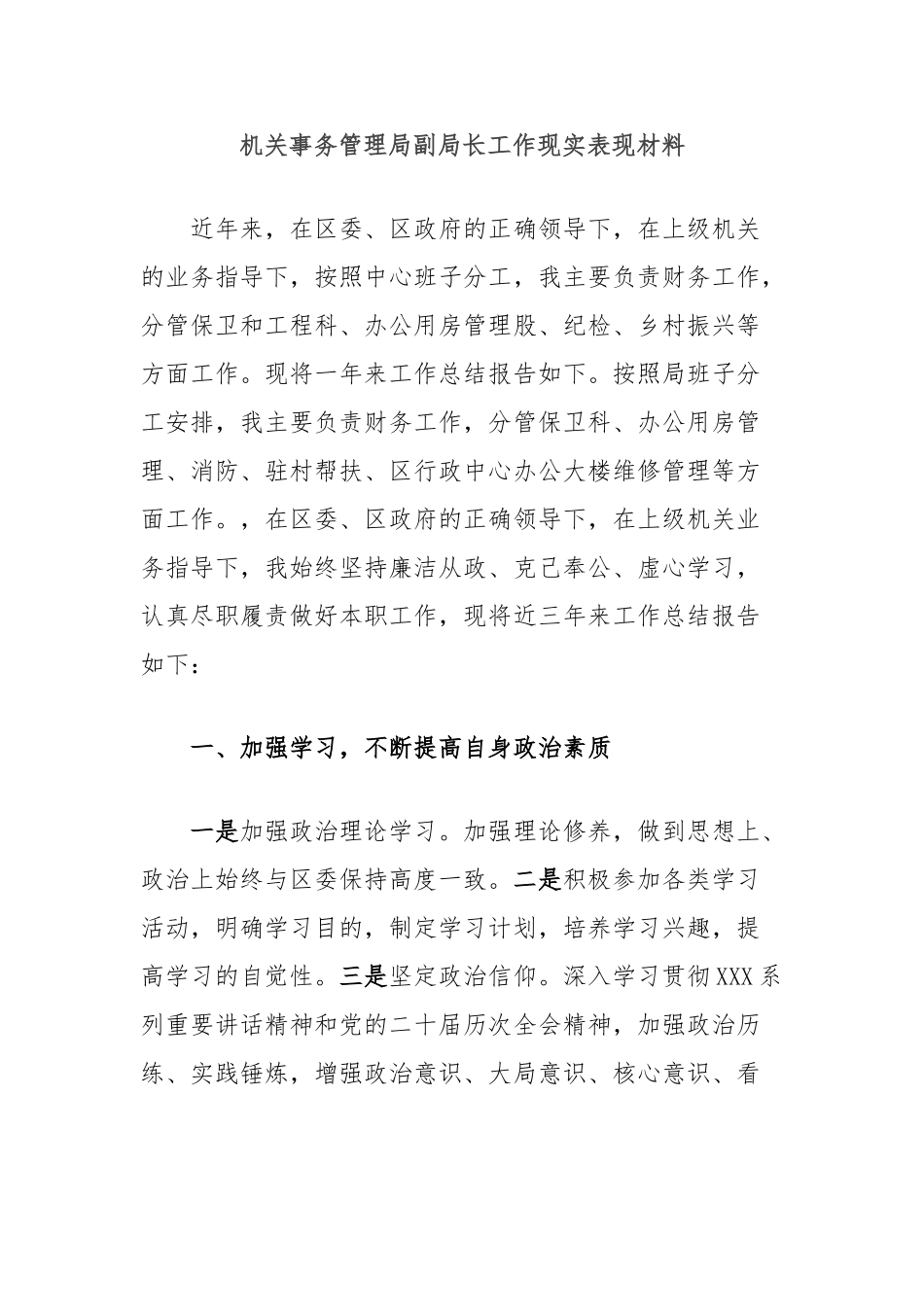 机关事务管理局副局长工作现实表现材料

近年来，在区委、区政府的正确领导下，在上级机关的业务指导下，按照中心班子分工，我主要负责财务工作，分管保卫和工程科、办公用房管理股、纪检、乡村振兴等方面工作。现将一年来工作总结报告如下。按照局班子分工安排，我主要负责财务工作，分管保卫科、办公用房管理、消防、驻村帮扶、区行政中心办公大楼维修管理等方面工作。，在区委、区政府的正确领导下，在上级机关业务指导下，我始终坚持廉洁从政、克己奉公、虚心学习，认真尽职履责做好本职工作，现将近三年来工作总结报告如下：

一、加强学习，不断提高自身政治素质

一是加强政治理论学习。加强理论修养，做到思想上、政治上始终与区委保持高度一致。二是积极参加各类学习活动，明确学习目的，制定学习计划，培养学习兴趣，提高学习的自觉性。三是坚定政治信仰。深入学习贯彻XXX系列重要讲话精神和党的二十届历次全会精神，加强政治历练、实践锤炼，增强政治意识、大局意识、核心意识、看